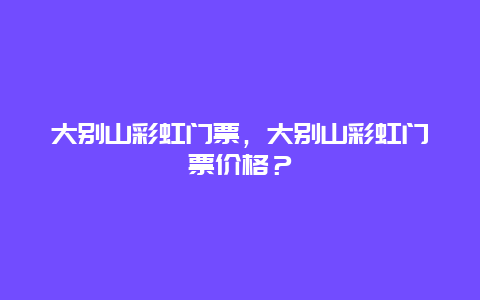 大别山彩虹门票，大别山彩虹门票价格？